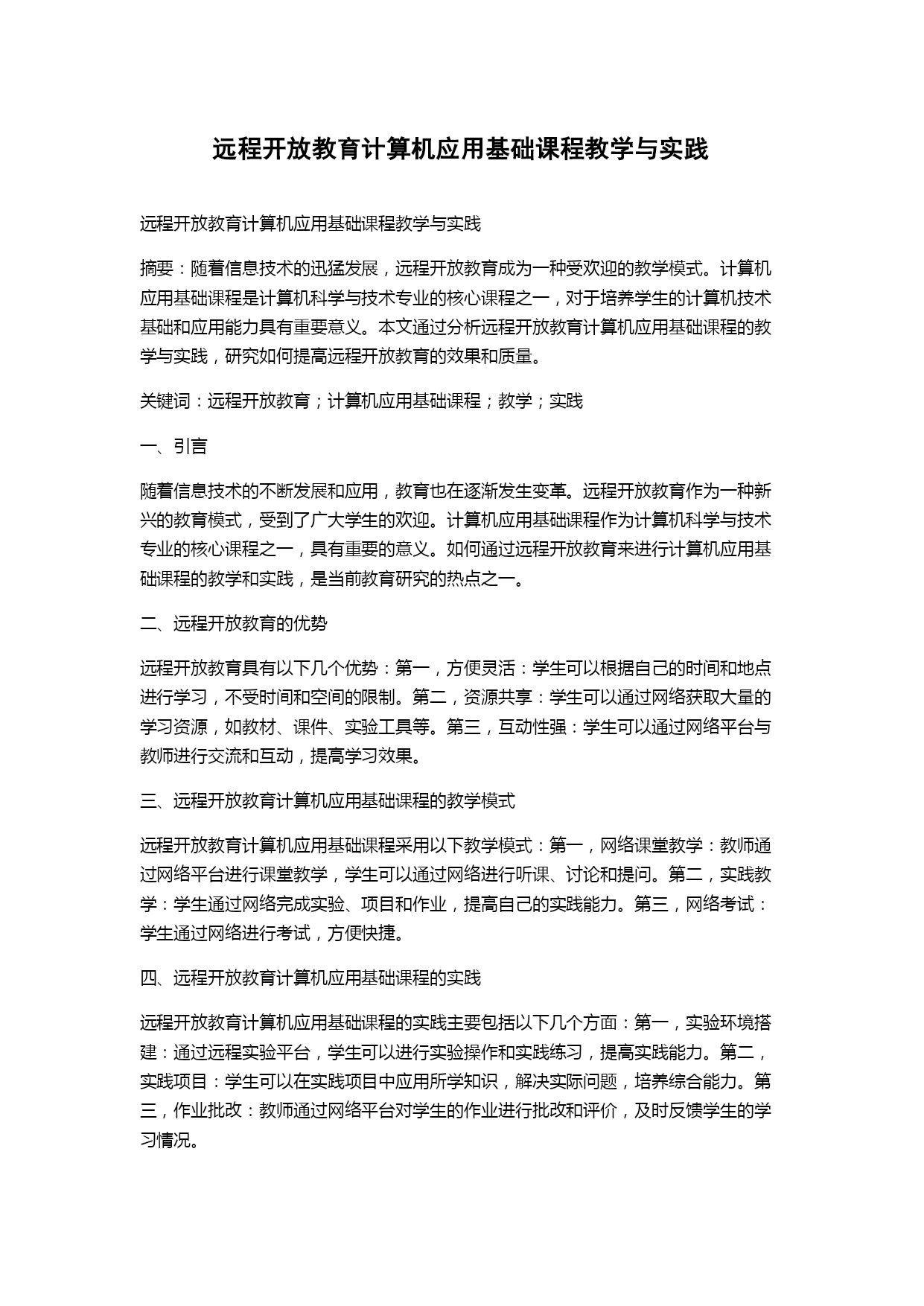 远程开放教育计算机应用基础课程教学与实践

远程开放教育计算机应用基础课程教学与实践

摘要：随着信息技术的迅猛发展，远程开放教育成为一种受欢迎的教学模式。计算机应用基础课程是计算机科学与技术专业的核心课程之一，对于培养学生的计算机技术基础和应用能力具有重要意义。本文通过分析远程开放教育计算机应用基础课程的教学与实践，研究如何提高远程开放教育的效果和质量。

关键词：远程开放教育；计算机应用基础课程；教学；实践

一、引言

随着信息技术的不断发展和应用，教育也在逐渐发生变革。远程开放教育作为一种新兴的教育模式，受到了广大学生的欢迎。计算机应用基础课程作为计算机科学与技术专业的核心课程之一，具有重要的意义。如何通过远程开放教育来进行计算机应用基础课程的教学和实践，是当前教育研究的热点之一。

二、远程开放教育的优势

远程开放教育具有以下几个优势：第一，方便灵活：学生可以根据自己的时间和地点进行学习，不受时间和空间的限制。第二，资源共享：学生可以通过网络获取大量的学习资源，如教材、课件、实验工具等。第三，互动性强：学生可以通过网络平台与教师进行交流和互动，提高学习效果。

三、远程开放教育计算机应用基础课程的教学模式

远程开放教育计算机应用基础课程采用以下教学模式：第一，网络课堂教学：教师通过网络平台进行课堂教学，学生可以通过网络进行听课、讨论和提问。第二，实践教学：学生通过网络完成实验、项目和作业，提高自己的实践能力。第三，网络考试：学生通过网络进行考试，方便快捷。

四、远程开放教育计算机应用基础课程的实践

远程开放教育计算机应用基础课程的实践主要包括以下几个方面：第一，实验环境搭建：通过远程实验平台，学生可以进行实验操作和实践练习，提高实践能力。第二，实践项目：学生可以在实践项目中应用所学知识，解决实际问题，培养综合能力。第三，作业批改：教师通过网络平台对学生的作业进行批改和评价，及时反馈学生的学习情况。